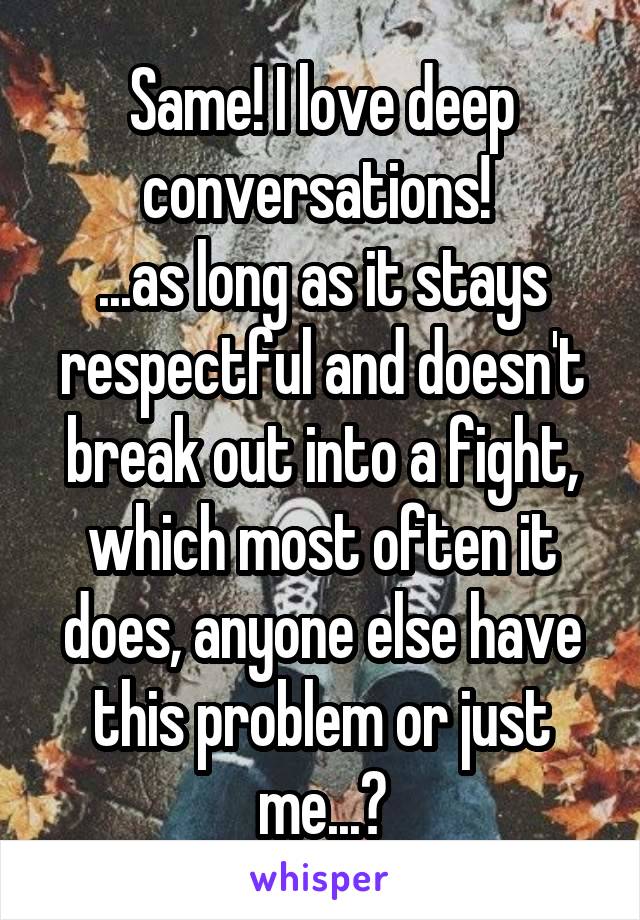 Same! I love deep conversations!
...as long as it stays respectful and doesn't break out into a fight, which most often it does, anyone else have this problem or just me...?

whisper